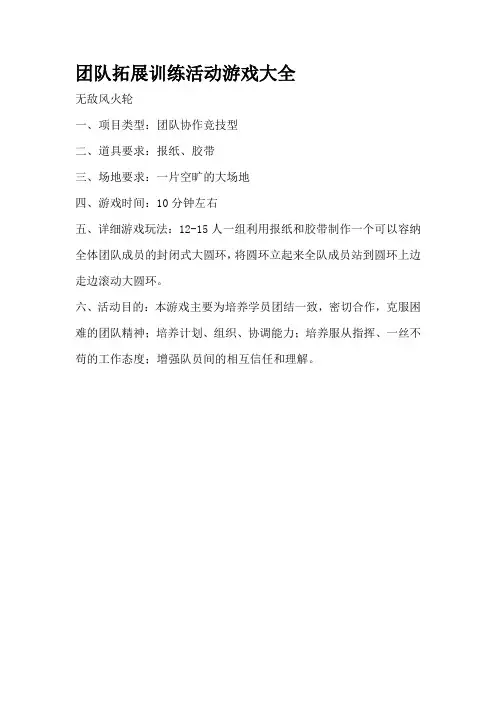 团队拓展训练活动游戏大全

无敌风火轮

一、项目类型：团队协作竞技型

二、道具要求：报纸、胶带

三、场地要求：一片空旷的大场地

四、游戏时间：10分钟左右

五、详细游戏玩法：12-15人一组利用报纸和胶带制作一个可以容纳全体团队成员的封闭式大圆环，将圆环立起来全队成员站到圆环上边走边滚动大圆环。

六、活动目的：本游戏主要为培养学员团结一致，密切合作，克服困难的团队精神；培养计划、组织、协调能力；培养服从指挥、一丝不苟的工作态度；增强队员间的相互信任和理解。